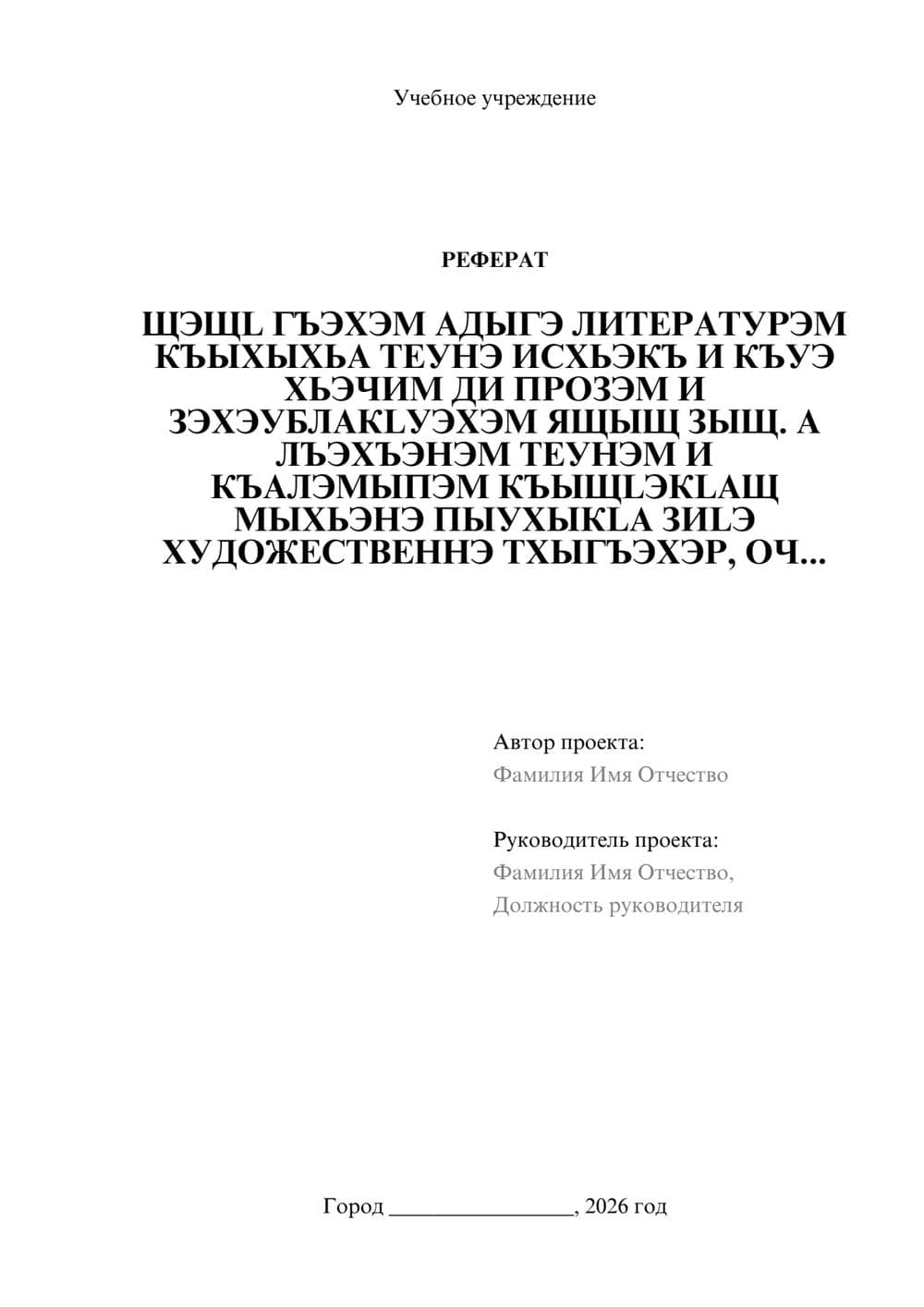 Учебное учреждение

РЕФЕРАТ

ЩЭЩL ГЪЭХЭМ АДЫГЭ ЛИТЕРАТУРЭМ КЪЫХЫХЬА ТЕУНЭ ИСХЬЭКЪ И КЪУЭ ХЬЭЧИМ ДИ ПРОЗЭМ И ЗЭХЭУБЛАКLУЭХЭМ ЯЩЫЩ ЗЫЩ. А ЛЪЭХЪЭНЭМ ТЕУНЭМ И КЪАЛЭМЫПЭМ КЪЫЩLЭКLАЩ МЫХЬЭНЭ ПЫУХЫКLА ЗИLЭ ХУДОЖЕСТВЕННЭ ТХЫГЪЭХЭР, ОЧ...

Автор проекта:
Фамилия Имя Отчество

Руководитель проекта:
Фамилия Имя Отчество,
Должность руководителя

Город ________________, 2026 год